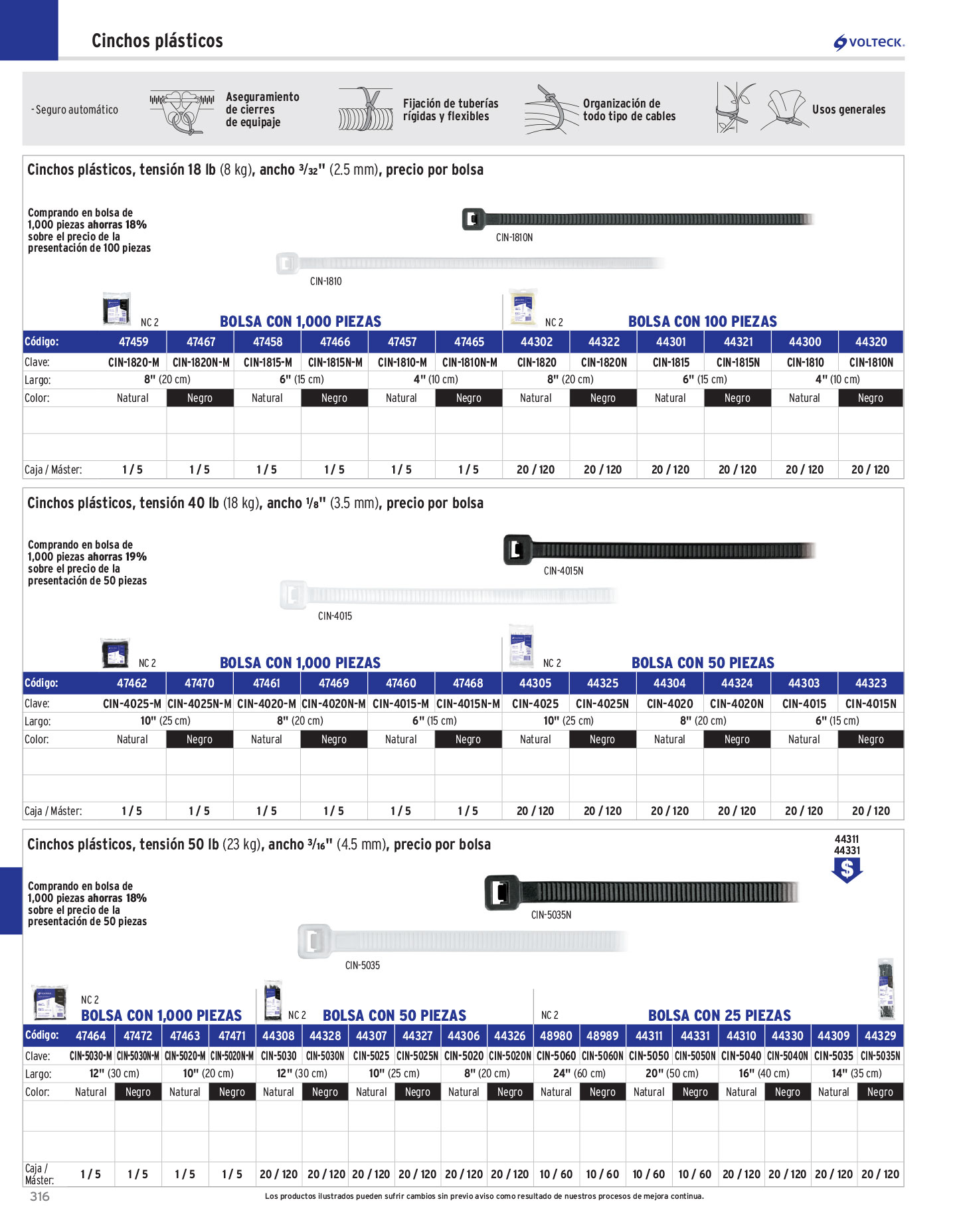 Cinchos plásticos

VOLTECK.

- Seguro automático

Aseguramiento de cierres de equipaje

Fijación de tuberías rígidas y flexibles

Organización de todo tipo de cables

Usos generales

Cinchos plásticos, tensión 18 lb (8 kg), ancho $\frac{3}{32}$" (2.5 mm), precio por bolsa

Comprando en bolsa de 1,000 piezas ahorras 18% sobre el precio de la presentación de 100 piezas

CIN-1810N

CIN-1810

NC 2 BOLSA CON 1,000 PIEZAS

NC 2 BOLSA CON 100 PIEZAS

| Código: | 47459 | 47467 | 47458 | 47466 | 47457 | 47465 | 44302 | 44322 | 44301 | 44321 | 44300 | 44320 |
|---|---|---|---|---|---|---|---|---|---|---|---|---|
| Clave: | CIN-1820-M | CIN-1820N-M | CIN-1815-M | CIN-1815N-M | CIN-1810-M | CIN-1810N-M | CIN-1820 | CIN-1820N | CIN-1815 | CIN-1815N | CIN-1810 | CIN-1810N |
| Largo: | 8" (20 cm) | | 6" (15 cm) | | 4" (10 cm) | | 8" (20 cm) | | 6" (15 cm) | | 4" (10 cm) | |
| Color: | Natural | Negro | Natural | Negro | Natural | Negro | Natural | Negro | Natural | Negro | Natural | Negro |
| | | | | | | | | | | | | |
| | | | | | | | | | | | | |
| Caja / Máster: | 1 / 5 | 1 / 5 | 1 / 5 | 1 / 5 | 1 / 5 | 1 / 5 | 20 / 120 | 20 / 120 | 20 / 120 | 20 / 120 | 20 / 120 | 20 / 120 |

Cinchos plásticos, tensión 40 lb (18 kg), ancho $\frac{1}{8}$" (3.5 mm), precio por bolsa

Comprando en bolsa de 1,000 piezas ahorras 19% sobre el precio de la presentación de 50 piezas

CIN-4015N

CIN-4015

NC 2 BOLSA CON 1,000 PIEZAS

NC 2 BOLSA CON 50 PIEZAS

| Código: | 47462 | 47470 | 47461 | 47469 | 47460 | 47468 | 44305 | 44325 | 44304 | 44324 | 44303 | 44323 |
|---|---|---|---|---|---|---|---|---|---|---|---|---|
| Clave: | CIN-4025-M | CIN-4025N-M | CIN-4020-M | CIN-4020N-M | CIN-4015-M | CIN-4015N-M | CIN-4025 | CIN-4025N | CIN-4020 | CIN-4020N | CIN-4015 | CIN-4015N |
| Largo: | 10" (25 cm) | | 8" (20 cm) | | 6" (15 cm) | | 10" (25 cm) | | 8" (20 cm) | | 6" (15 cm) | |
| Color: | Natural | Negro | Natural | Negro | Natural | Negro | Natural | Negro | Natural | Negro | Natural | Negro |
| | | | | | | | | | | | | |
| | | | | | | | | | | | | |
| Caja / Máster: | 1 / 5 | 1 / 5 | 1 / 5 | 1 / 5 | 1 / 5 | 1 / 5 | 20 / 120 | 20 / 120 | 20 / 120 | 20 / 120 | 20 / 120 | 20 / 120 |

Cinchos plásticos, tensión 50 lb (23 kg), ancho $\frac{3}{16}$" (4.5 mm), precio por bolsa

44311
44331
$

Comprando en bolsa de 1,000 piezas ahorras 18% sobre el precio de la presentación de 50 piezas

CIN-5035N

CIN-5035

NC 2 BOLSA CON 1,000 PIEZAS

NC 2 BOLSA CON 50 PIEZAS

NC 2 BOLSA CON 25 PIEZAS

| Código: | 47464 | 47472 | 47463 | 47471 | 44308 | 44328 | 44307 | 44327 | 44306 | 44326 | 48980 | 48989 | 44311 | 44331 | 44310 | 44330 | 44309 | 44329 |
|---|---|---|---|---|---|---|---|---|---|---|---|---|---|---|---|---|---|---|
| Clave: | CIN-5030-M | CIN-5030N-M | CIN-5020-M | CIN-5020N-M | CIN-5030 | CIN-5030N | CIN-5025 | CIN-5025N | CIN-5020 | CIN-5020N | CIN-5060 | CIN-5060N | CIN-5050 | CIN-5050N | CIN-5040 | CIN-5040N | CIN-5035 | CIN-5035N |
| Largo: | 12" (30 cm) | | 10" (20 cm) | | 12" (30 cm) | | 10" (25 cm) | | 8" (20 cm) | | 24" (60 cm) | | 20" (50 cm) | | 16" (40 cm) | | 14" (35 cm) | |
| Color: | Natural | Negro | Natural | Negro | Natural | Negro | Natural | Negro | Natural | Negro | Natural | Negro | Natural | Negro | Natural | Negro | Natural | Negro |
| | | | | | | | | | | | | | | | | | | |
| | | | | | | | | | | | | | | | | | | |
| Caja / Máster: | 1 / 5 | 1 / 5 | 1 / 5 | 1 / 5 | 20 / 120 | 20 / 120 | 20 / 120 | 20 / 120 | 20 / 120 | 20 / 120 | 10 / 60 | 10 / 60 | 10 / 60 | 10 / 60 | 20 / 120 | 20 / 120 | 20 / 120 | 20 / 120 |

316

Los productos ilustrados pueden sufrir cambios sin previo aviso como resultado de nuestros procesos de mejora continua.